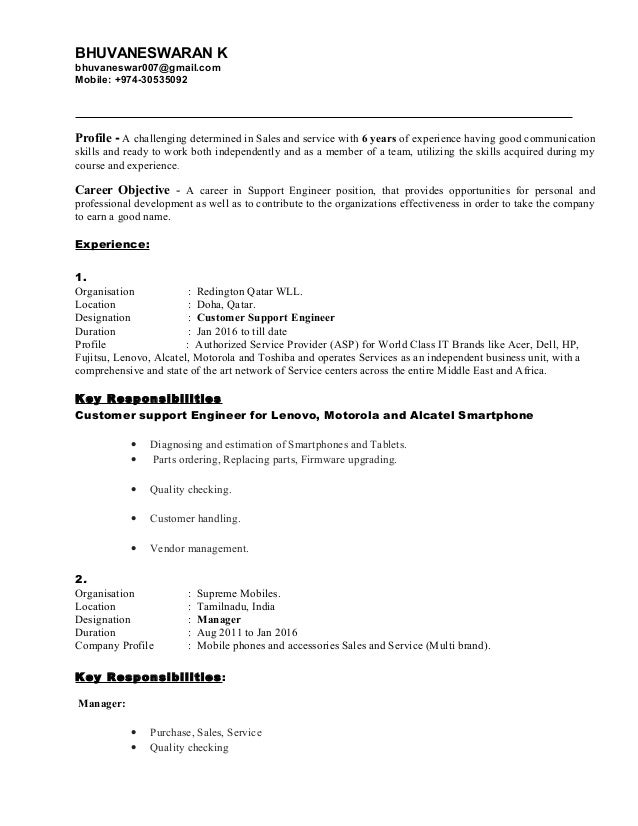 BHUVANESWARAN K
bhuvaneswar007@gmail.com
Mobile: +974-30535092

Profile - A challenging determined in Sales and service with 6 years of experience having good communication skills and ready to work both independently and as a member of a team, utilizing the skills acquired during my course and experience.

Career Objective - A career in Support Engineer position, that provides opportunities for personal and professional development as well as to contribute to the organizations effectiveness in order to take the company to earn a good name.

Experience:

1.
Organisation : Redington Qatar WLL.
Location : Doha, Qatar.
Designation : Customer Support Engineer
Duration : Jan 2016 to till date
Profile : Authorized Service Provider (ASP) for World Class IT Brands like Acer, Dell, HP, Fujitsu, Lenovo, Alcatel, Motorola and Toshiba and operates Services as an independent business unit, with a comprehensive and state of the art network of Service centers across the entire Middle East and Africa.

Key Responsibilities
Customer support Engineer for Lenovo, Motorola and Alcatel Smartphone

• Diagnosing and estimation of Smartphones and Tablets.
• Parts ordering, Replacing parts, Firmware upgrading.
• Quality checking.
• Customer handling.
• Vendor management.

2.
Organisation : Supreme Mobiles.
Location : Tamilnadu, India
Designation : Manager
Duration : Aug 2011 to Jan 2016
Company Profile : Mobile phones and accessories Sales and Service (Multi brand).

Key Responsibilities:

Manager:

• Purchase, Sales, Service
• Quality checking